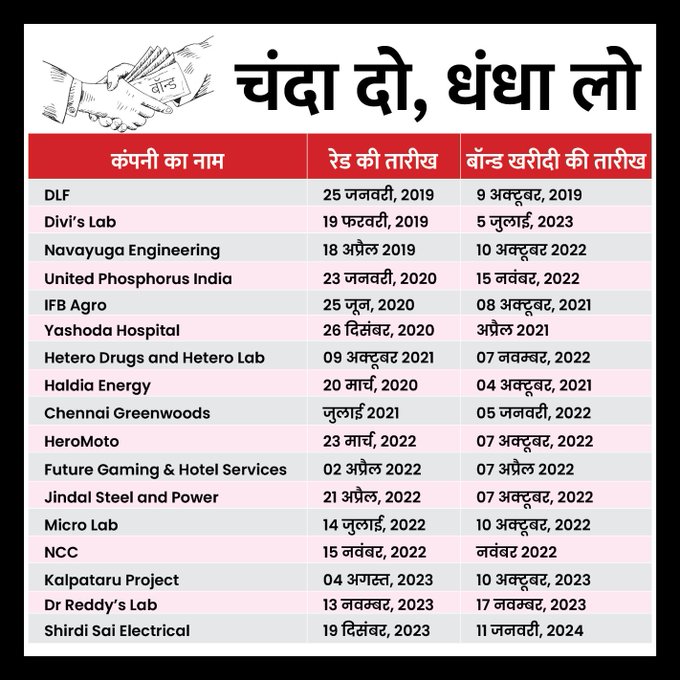 बॉन्ड

चंदा दो, धंधा लो

| कंपनी का नाम | रेड की तारीख | बॉन्ड खरीदी की तारीख |
|---|---|---|
| DLF | 25 जनवरी, 2019 | 9 अक्टूबर, 2019 |
| Divi's Lab | 19 फरवरी, 2019 | 5 जुलाई, 2023 |
| Navayuga Engineering | 18 अप्रैल 2019 | 10 अक्टूबर 2022 |
| United Phosphorus India | 23 जनवरी, 2020 | 15 नवंबर, 2022 |
| IFB Agro | 25 जून, 2020 | 08 अक्टूबर, 2021 |
| Yashoda Hospital | 26 दिसंबर, 2020 | अप्रैल 2021 |
| Hetero Drugs and Hetero Lab | 09 अक्टूबर 2021 | 07 नवम्बर, 2022 |
| Haldia Energy | 20 मार्च, 2020 | 04 अक्टूबर, 2021 |
| Chennai Greenwoods | जुलाई 2021 | 05 जनवरी, 2022 |
| HeroMoto | 23 मार्च, 2022 | 07 अक्टूबर, 2022 |
| Future Gaming & Hotel Services | 02 अप्रैल 2022 | 07 अप्रैल 2022 |
| Jindal Steel and Power | 21 अप्रैल, 2022 | 07 अक्टूबर, 2022 |
| Micro Lab | 14 जुलाई, 2022 | 10 अक्टूबर, 2022 |
| NCC | 15 नवंबर, 2022 | नवंबर 2022 |
| Kalpataru Project | 04 अगस्त, 2023 | 10 अक्टूबर, 2023 |
| Dr Reddy's Lab | 13 नवम्बर, 2023 | 17 नवम्बर, 2023 |
| Shirdi Sai Electrical | 19 दिसंबर, 2023 | 11 जनवरी, 2024 |